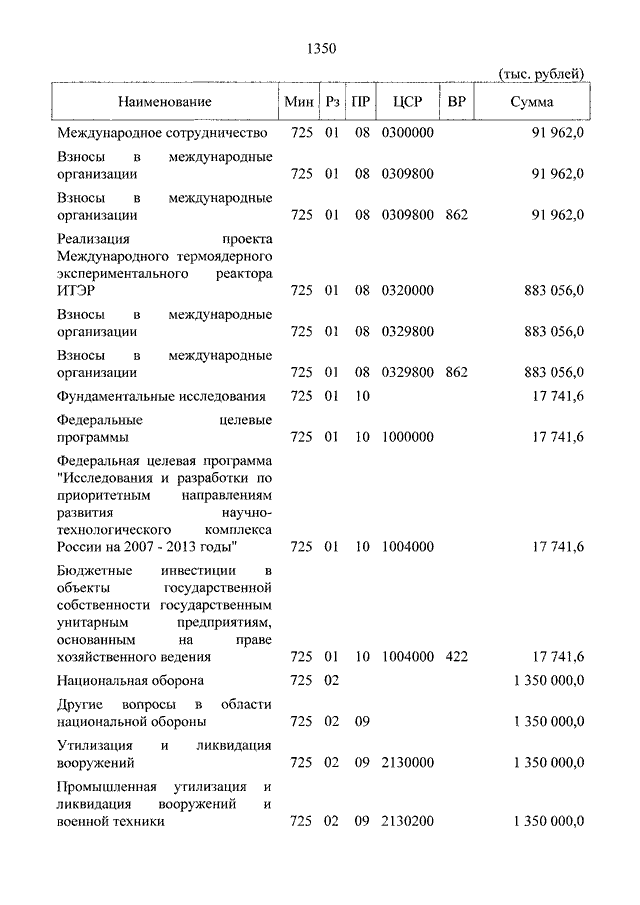 1350

(тыс. рублей)

| Наименование | Мин | Рз | ПР | ЦСР | ВР | Сумма |
|---|---|---|---|---|---|---|
| Международное сотрудничество | 725 | 01 | 08 | 0300000 | | 91 962,0 |
| Взносы в международные организации | 725 | 01 | 08 | 0309800 | | 91 962,0 |
| Взносы в международные организации | 725 | 01 | 08 | 0309800 | 862 | 91 962,0 |
| Реализация проекта Международного термоядерного экспериментального реактора ИТЭР | 725 | 01 | 08 | 0320000 | | 883 056,0 |
| Взносы в международные организации | 725 | 01 | 08 | 0329800 | | 883 056,0 |
| Взносы в международные организации | 725 | 01 | 08 | 0329800 | 862 | 883 056,0 |
| Фундаментальные исследования | 725 | 01 | 10 | | | 17 741,6 |
| Федеральные целевые программы | 725 | 01 | 10 | 1000000 | | 17 741,6 |
| Федеральная целевая программа "Исследования и разработки по приоритетным направлениям развития научно-технологического комплекса России на 2007 - 2013 годы" | 725 | 01 | 10 | 1004000 | | 17 741,6 |
| Бюджетные инвестиции в объекты государственной собственности государственным унитарным предприятиям, основанным на праве хозяйственного ведения | 725 | 01 | 10 | 1004000 | 422 | 17 741,6 |
| Национальная оборона | 725 | 02 | | | | 1 350 000,0 |
| Другие вопросы в области национальной обороны | 725 | 02 | 09 | | | 1 350 000,0 |
| Утилизация и ликвидация вооружений | 725 | 02 | 09 | 2130000 | | 1 350 000,0 |
| Промышленная утилизация и ликвидация вооружений и военной техники | 725 | 02 | 09 | 2130200 | | 1 350 000,0 |